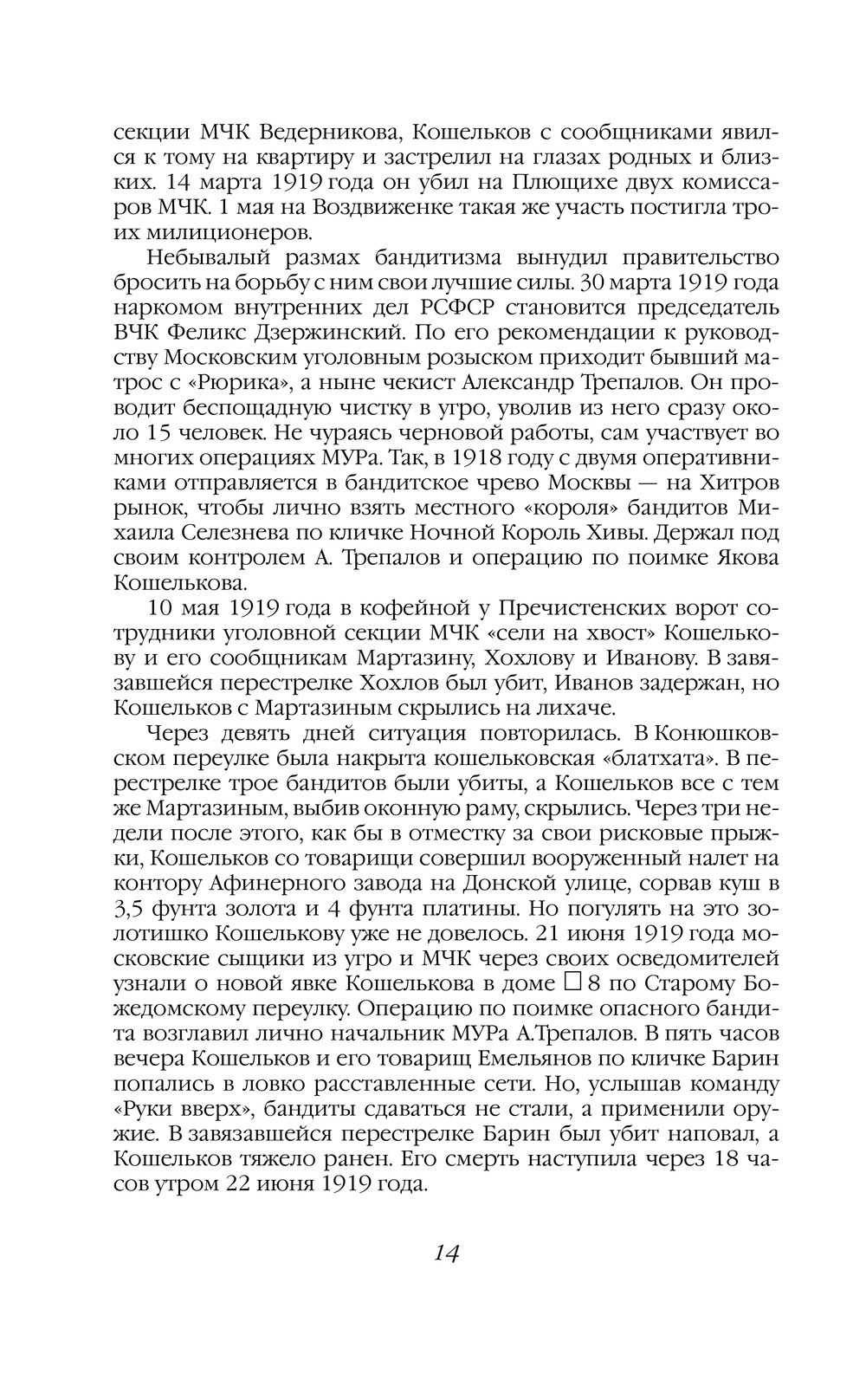 секции МЧК Ведерникова, Кошельков с сообщниками явился к тому на квартиру и застрелил на глазах родных и близких. 14 марта 1919 года он убил на Плющихе двух комиссаров МЧК. 1 мая на Воздвиженке такая же участь постигла троих милиционеров.

Небывалый размах бандитизма вынудил правительство бросить на борьбу с ним свои лучшие силы. 30 марта 1919 года наркомом внутренних дел РСФСР становится председатель ВЧК Феликс Дзержинский. По его рекомендации к руководству Московским уголовным розыском приходит бывший матрос с «Рюрика», а ныне чекист Александр Трепалов. Он проводит беспощадную чистку в угро, уволив из него сразу около 15 человек. Не чураясь черновой работы, сам участвует во многих операциях МУРа. Так, в 1918 году с двумя оперативниками отправляется в бандитское чрево Москвы — на Хитров рынок, чтобы лично взять местного «короля» бандитов Михаила Селезнева по кличке Ночной Король Хивы. Держал под своим контролем А. Трепалов и операцию по поимке Якова Кошелькова.

10 мая 1919 года в кофейной у Пречистенских ворот сотрудники уголовной секции МЧК «сели на хвост» Кошелькову и его сообщникам Мартазину, Хохлову и Иванову. В завязавшейся перестрелке Хохлов был убит, Иванов задержан, но Кошельков с Мартазиным скрылись на лихаче.

Через девять дней ситуация повторилась. В Конюшковском переулке была накрыта кошельковская «блатхата». В перестрелке трое бандитов были убиты, а Кошельков все с тем же Мартазиным, выбив оконную раму, скрылись. Через три недели после этого, как бы в отместку за свои рисковые прыжки, Кошельков со товарищи совершил вооруженный налет на контору Афинерного завода на Донской улице, сорвав куш в 3,5 фунта золота и 4 фунта платины. Но погулять на это золотишко Кошелькову уже не довелось. 21 июня 1919 года московские сыщики из угро и МЧК через своих осведомителей узнали о новой явке Кошелькова в доме □ 8 по Старому Божедомскому переулку. Операцию по поимке опасного бандита возглавил лично начальник МУРа А.Трепалов. В пять часов вечера Кошельков и его товарищ Емельянов по кличке Барин попались в ловко расставленные сети. Но, услышав команду «Руки вверх», бандиты сдаваться не стали, а применили оружие. В завязавшейся перестрелке Барин был убит наповал, а Кошельков тяжело ранен. Его смерть наступила через 18 часов утром 22 июня 1919 года.

14